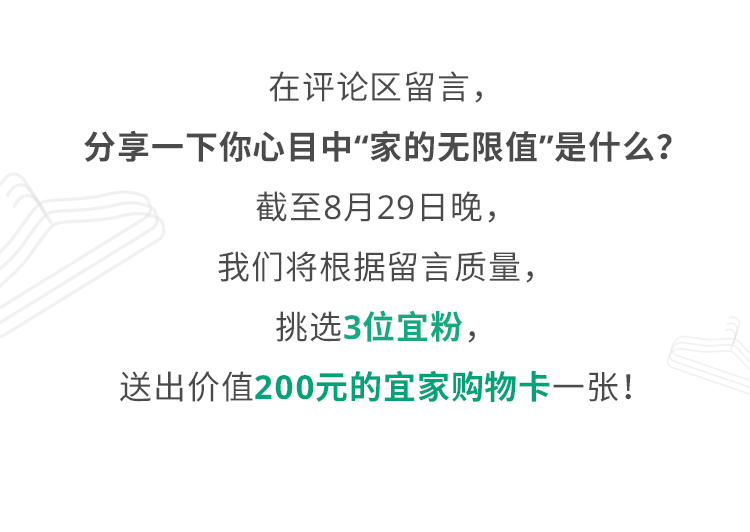 在评论区留言，

分享一下你心目中“家的无限值”是什么？

截至8月29日晚，

我们将根据留言质量，

挑选3位宜粉，

送出价值200元的宜家购物卡一张！